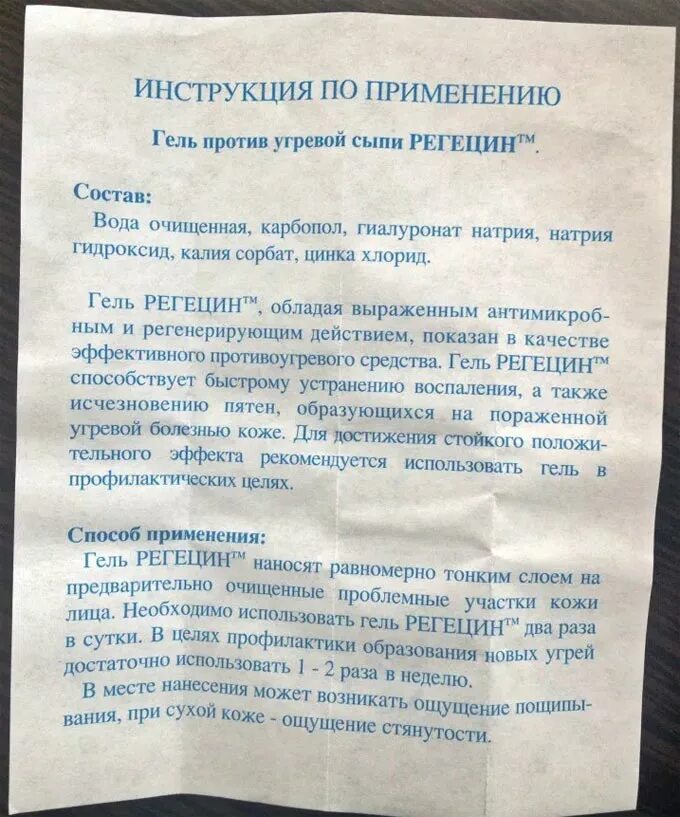 ИНСТРУКЦИЯ ПО ПРИМЕНЕНИЮ

Гель против угревой сыпи РЕГЕЦИН™.

Состав:
Вода очищенная, карбопол, гиалуронат натрия, натрия гидроксид, калия сорбат, цинка хлорид.

Гель РЕГЕЦИН™, обладая выраженным антимикробным и регенерирующим действием, показан в качестве эффективного противоугревого средства. Гель РЕГЕЦИН™ способствует быстрому устранению воспаления, а также исчезновению пятен, образующихся на пораженной угревой болезнью коже. Для достижения стойкого положительного эффекта рекомендуется использовать гель в профилактических целях.

Способ применения:
Гель РЕГЕЦИН™ наносят равномерно тонким слоем на предварительно очищенные проблемные участки кожи лица. Необходимо использовать гель РЕГЕЦИН™ два раза в сутки. В целях профилактики образования новых угрей достаточно использовать 1 - 2 раза в неделю.
В месте нанесения может возникать ощущение пощипывания, при сухой коже - ощущение стянутости.